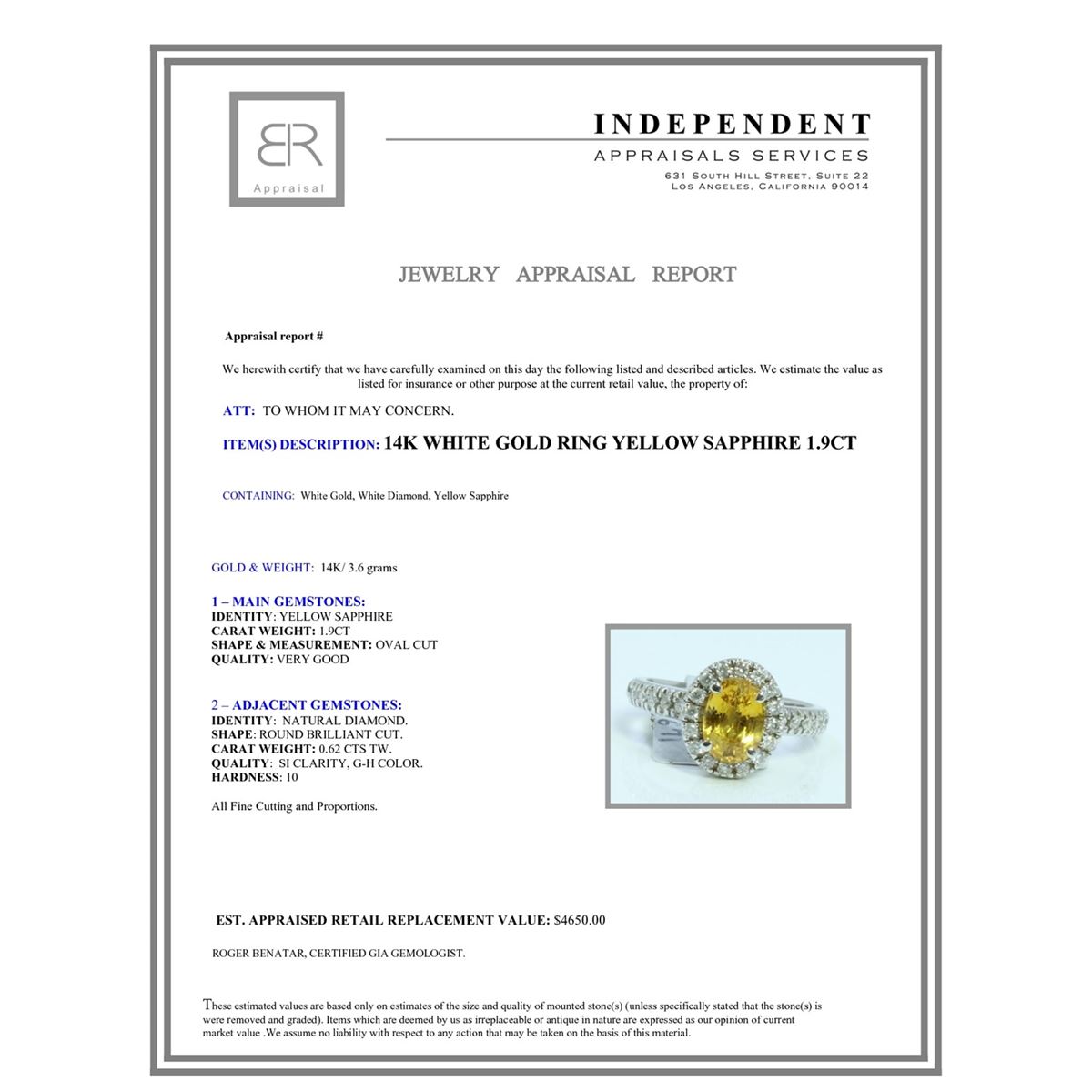 BR
Appraisal

INDEPENDENT
APPRAISALS SERVICES
631 SOUTH HILL STREET, SUITE 22
LOS ANGELES, CALIFORNIA 90014

JEWELRY APPRAISAL REPORT

Appraisal report #

We herewith certify that we have carefully examined on this day the following listed and described articles. We estimate the value as listed for insurance or other purpose at the current retail value, the property of:

ATT: TO WHOM IT MAY CONCERN.

ITEM(S) DESCRIPTION: 14K WHITE GOLD RING YELLOW SAPPHIRE 1.9CT

CONTAINING: White Gold, White Diamond, Yellow Sapphire

GOLD & WEIGHT: 14K/ 3.6 grams

1 – MAIN GEMSTONES:
IDENTITY: YELLOW SAPPHIRE
CARAT WEIGHT: 1.9CT
SHAPE & MEASUREMENT: OVAL CUT
QUALITY: VERY GOOD

2 – ADJACENT GEMSTONES:
IDENTITY: NATURAL DIAMOND.
SHAPE: ROUND BRILLIANT CUT.
CARAT WEIGHT: 0.62 CTS TW.
QUALITY: SI CLARITY, G-H COLOR.
HARDNESS: 10

All Fine Cutting and Proportions.

EST. APPRAISED RETAIL REPLACEMENT VALUE: $4650.00

ROGER BENATAR, CERTIFIED GIA GEMOLOGIST.

These estimated values are based only on estimates of the size and quality of mounted stone(s) (unless specifically stated that the stone(s) is were removed and graded). Items which are deemed by us as irreplaceable or antique in nature are expressed as our opinion of current market value .We assume no liability with respect to any action that may be taken on the basis of this material.